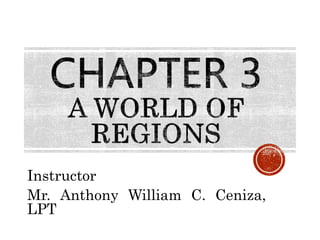 CHAPTER 3
A WORLD OF REGIONS

Instructor
Mr. Anthony William C. Ceniza, LPT